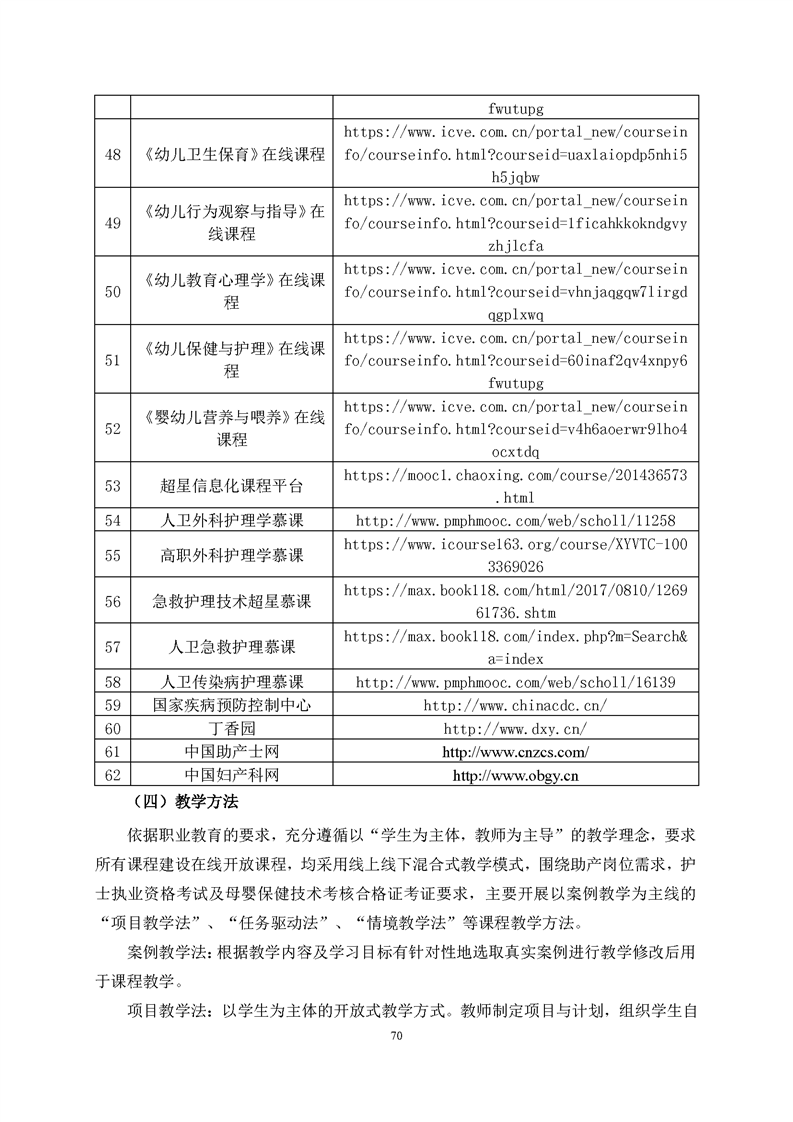 |  |  | fwutupg |
|---|---|---|
| 48 | 《幼儿卫生保育》在线课程 | https://www.icve.com.cn/portal_new/courseinfo/courseinfo.html?courseid=uaxlaiopdp5nhi5h5jqbw |
| 49 | 《幼儿行为观察与指导》在线课程 | https://www.icve.com.cn/portal_new/courseinfo/courseinfo.html?courseid=1ficahkkokndgvyzhjlcfa |
| 50 | 《幼儿教育心理学》在线课程 | https://www.icve.com.cn/portal_new/courseinfo/courseinfo.html?courseid=vhnjaqgqw7lirgdqgplxwq |
| 51 | 《幼儿保健与护理》在线课程 | https://www.icve.com.cn/portal_new/courseinfo/courseinfo.html?courseid=60inaf2qv4xnpy6fwutupg |
| 52 | 《婴幼儿营养与喂养》在线课程 | https://www.icve.com.cn/portal_new/courseinfo/courseinfo.html?courseid=v4h6aoerwr9lho4ocxtdq |
| 53 | 超星信息化课程平台 | https://mooc1.chaoxing.com/course/201436573.html |
| 54 | 人卫外科护理学慕课 | http://www.pmphmooc.com/web/scholl/11258 |
| 55 | 高职外科护理学慕课 | https://www.icourse163.org/course/XYVTC-1003369026 |
| 56 | 急救护理技术超星慕课 | https://max.book118.com/html/2017/0810/126961736.shtm |
| 57 | 人卫急救护理慕课 | https://max.book118.com/index.php?m=Search&a=index |
| 58 | 人卫传染病护理慕课 | http://www.pmphmooc.com/web/scholl/16139 |
| 59 | 国家疾病预防控制中心 | http://www.chinacdc.cn/ |
| 60 | 丁香园 | http://www.dxy.cn/ |
| 61 | 中国助产士网 | http://www.cnzcs.com/ |
| 62 | 中国妇产科网 | http://www.obgy.cn |

（四）教学方法

依据职业教育的要求，充分遵循以“学生为主体，教师为主导”的教学理念，要求所有课程建设在线开放课程，均采用线上线下混合式教学模式，围绕助产岗位需求，护士执业资格考试及母婴保健技术考核合格证考证要求，主要开展以案例教学为主线的“项目教学法”、“任务驱动法”、“情境教学法”等课程教学方法。

案例教学法：根据教学内容及学习目标有针对性地选取真实案例进行教学修改后用于课程教学。

项目教学法：以学生为主体的开放式教学方式。教师制定项目与计划，组织学生自

70